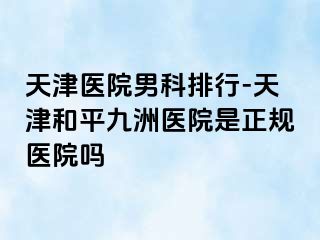 天津医院男科排行-天津和平九洲医院是正规医院吗